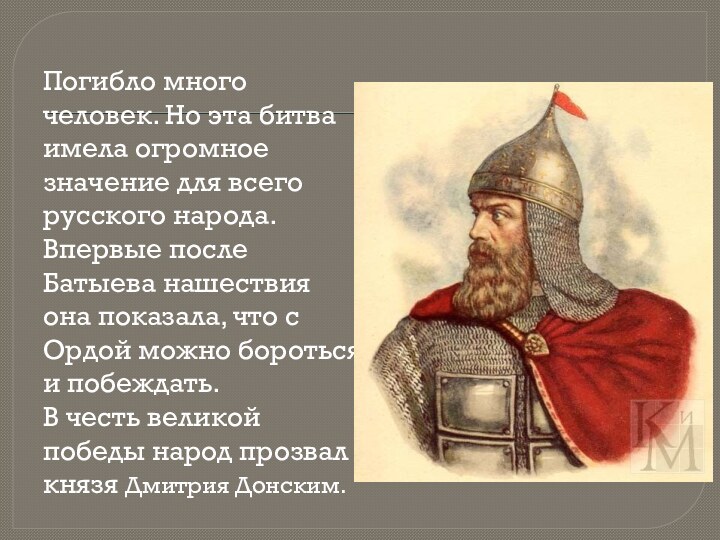 Погибло много человек. Но эта битва имела огромное значение для всего русского народа. Впервые после Батыева нашествия она показала, что с Ордой можно бороться и побеждать.
В честь великой победы народ прозвал князя Дмитрия Донским.

КиМ